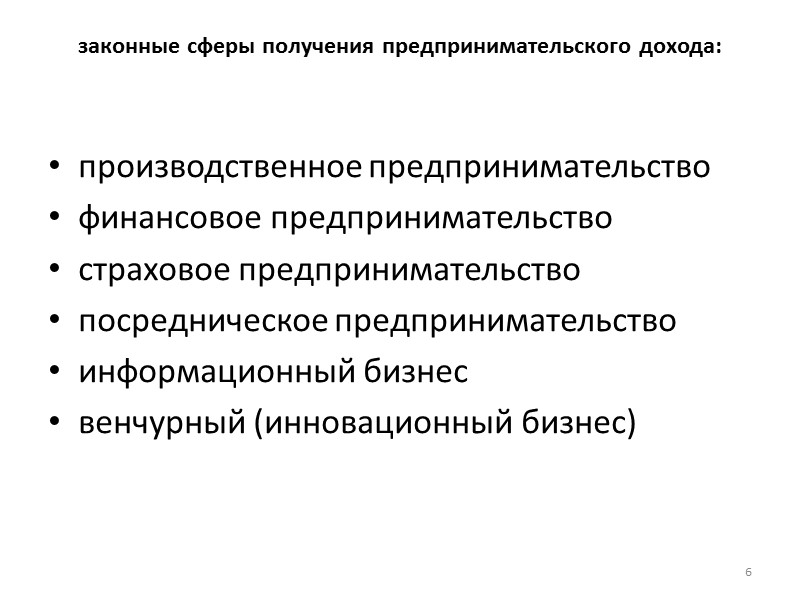 законные сферы получения предпринимательского дохода:

• производственное предпринимательство
• финансовое предпринимательство
• страховое предпринимательство
• посредническое предпринимательство
• информационный бизнес
• венчурный (инновационный бизнес)

6